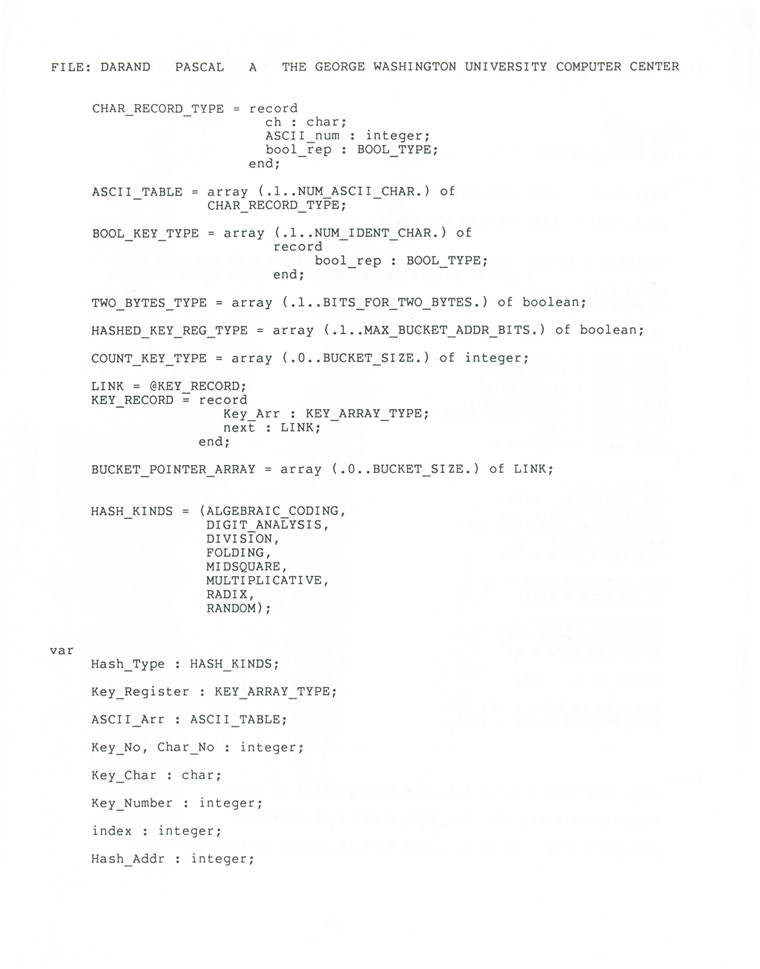 FILE: DARAND PASCAL A THE GEORGE WASHINGTON UNIVERSITY COMPUTER CENTER

CHAR_RECORD_TYPE = record
ch : char;
ASCII_num : integer;
bool_rep : BOOL_TYPE;
end;

ASCII_TABLE = array (.1..NUM_ASCII_CHAR.) of
CHAR_RECORD_TYPE;

BOOL_KEY_TYPE = array (.1..NUM_IDENT_CHAR.) of
record
bool_rep : BOOL_TYPE;
end;

TWO_BYTES_TYPE = array (.1..BITS_FOR_TWO_BYTES.) of boolean;

HASHED_KEY_REG_TYPE = array (.1..MAX_BUCKET_ADDR_BITS.) of boolean;

COUNT_KEY_TYPE = array (.0..BUCKET_SIZE.) of integer;

LINK = @KEY_RECORD;
KEY_RECORD = record
Key_Arr : KEY_ARRAY_TYPE;
next : LINK;
end;

BUCKET_POINTER_ARRAY = array (.0..BUCKET_SIZE.) of LINK;

HASH_KINDS = (ALGEBRAIC_CODING,
DIGIT_ANALYSIS,
DIVISION,
FOLDING,
MIDSQUARE,
MULTIPLICATIVE,
RADIX,
RANDOM);

var
Hash_Type : HASH_KINDS;

Key_Register : KEY_ARRAY_TYPE;

ASCII_Arr : ASCII_TABLE;

Key_No, Char_No : integer;

Key_Char : char;

Key_Number : integer;

index : integer;

Hash_Addr : integer;